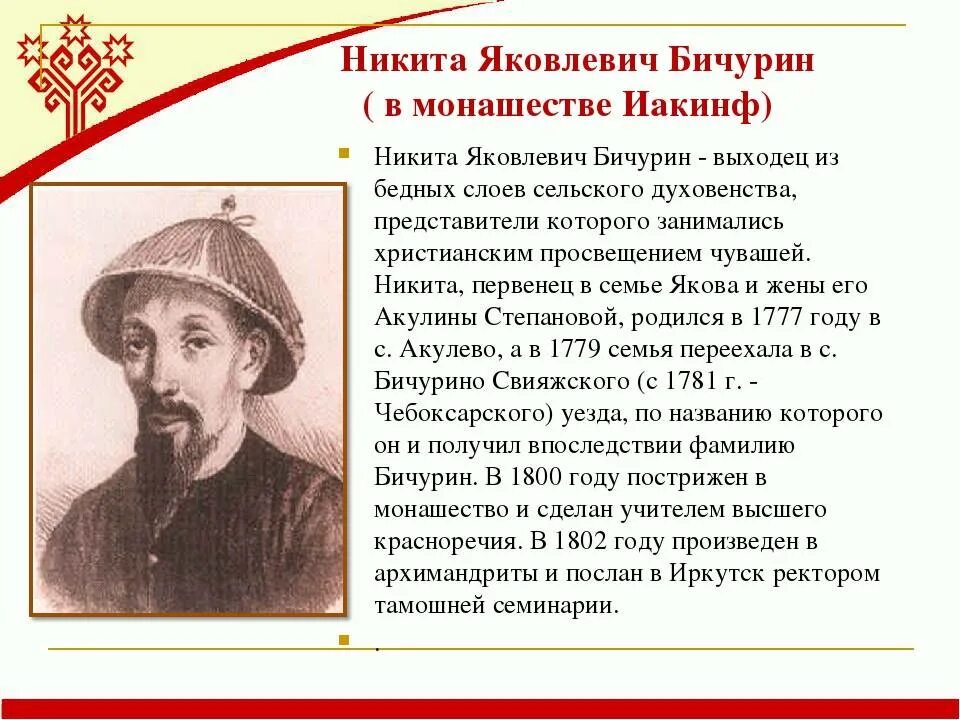 Никита Яковлевич Бичурин
( в монашестве Иакинф)

Никита Яковлевич Бичурин - выходец из бедных слоев сельского духовенства, представители которого занимались христианским просвещением чувашей. Никита, первенец в семье Якова и жены его Акулины Степановой, родился в 1777 году в с. Акулево, а в 1779 семья переехала в с. Бичурино Свияжского (с 1781 г. - Чебоксарского) уезда, по названию которого он и получил впоследствии фамилию Бичурин. В 1800 году пострижен в монашество и сделан учителем высшего красноречия. В 1802 году произведен в архимандриты и послан в Иркутск ректором тамошней семинарии.

.